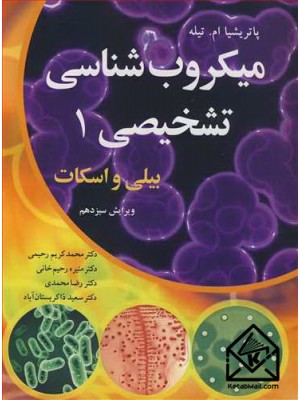 پاتریشیا ام. تیله

میکروب شناسی تشخیصی ۱

بیلی و اسکات

ویرایش سیزدهم

دکتر محمدکریم رحیمی
دکتر منیره رحیم‌خانی
دکتر رضا محمدی
دکتر سعید ذاکر بستان‌آباد

K

KetabMail.com